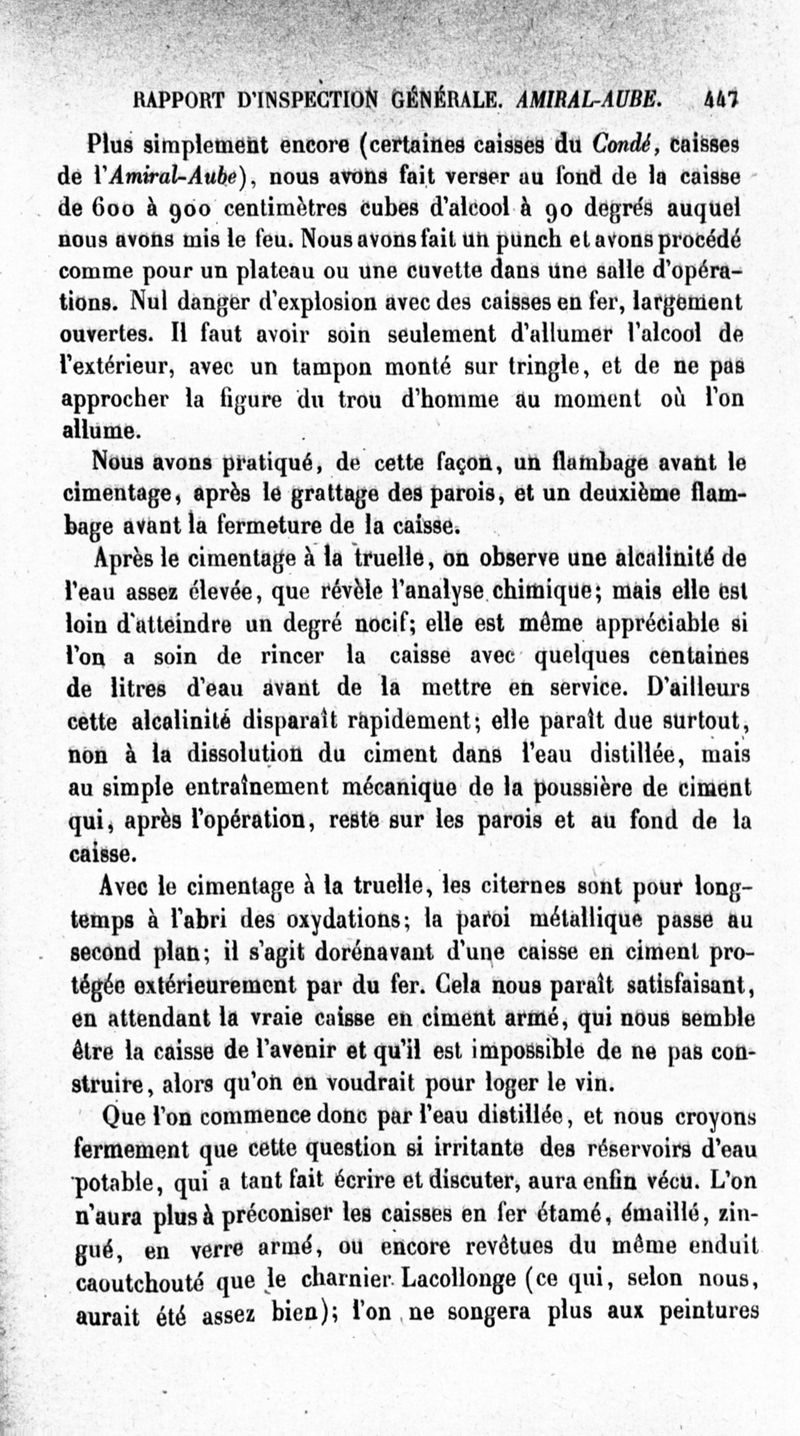 RAPPORT D'INSPECTION GÉNÉRALE. AMIRAL-AUBE. 447

Plus simplement encore (certaines caisses du Condé, caisses de l'Amiral-Aube), nous avons fait verser au fond de la caisse de 600 à 900 centimètres cubes d'alcool à 90 degrés auquel nous avons mis le feu. Nous avons fait un punch et avons procédé comme pour un plateau ou une cuvette dans une salle d'opérations. Nul danger d'explosion avec des caisses en fer, largement ouvertes. Il faut avoir soin seulement d'allumer l'alcool de l'extérieur, avec un tampon monté sur tringle, et de ne pas approcher la figure du trou d'homme au moment où l'on allume.

Nous avons pratiqué, de cette façon, un flambage avant le cimentage, après le grattage des parois, et un deuxième flambage avant la fermeture de la caisse.

Après le cimentage à la truelle, on observe une alcalinité de l'eau assez élevée, que révèle l'analyse chimique; mais elle est loin d'atteindre un degré nocif; elle est même appréciable si l'on a soin de rincer la caisse avec quelques centaines de litres d'eau avant de la mettre en service. D'ailleurs cette alcalinité disparaît rapidement; elle paraît due surtout, non à la dissolution du ciment dans l'eau distillée, mais au simple entraînement mécanique de la poussière de ciment qui, après l'opération, reste sur les parois et au fond de la caisse.

Avec le cimentage à la truelle, les citernes sont pour longtemps à l'abri des oxydations; la paroi métallique passe au second plan; il s'agit dorénavant d'une caisse en ciment protégée extérieurement par du fer. Cela nous paraît satisfaisant, en attendant la vraie caisse en ciment armé, qui nous semble être la caisse de l'avenir et qu'il est impossible de ne pas construire, alors qu'on en voudrait pour loger le vin.

Que l'on commence donc par l'eau distillée, et nous croyons fermement que cette question si irritante des réservoirs d'eau potable, qui a tant fait écrire et discuter, aura enfin vécu. L'on n'aura plus à préconiser les caisses en fer étamé, émaillé, zingué, en verre armé, ou encore revêtues du même enduit caoutchouté que le charnier Lacollonge (ce qui, selon nous, aurait été assez bien); l'on ne songera plus aux peintures